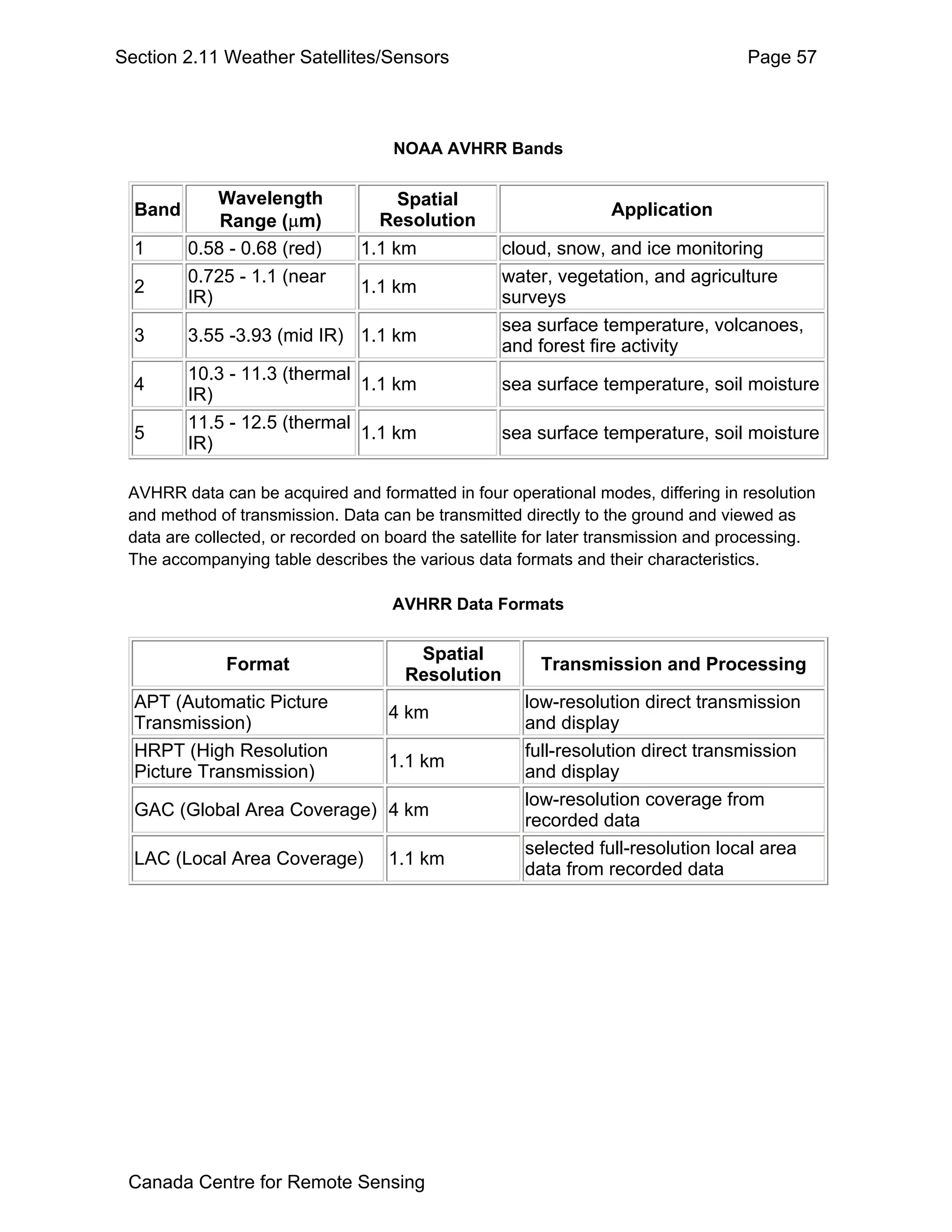 Section 2.11 Weather Satellites/Sensors Page 57

NOAA AVHRR Bands

| Band | Wavelength Range ($\mu$m) | Spatial Resolution | Application |
|---|---|---|---|
| 1 | 0.58 - 0.68 (red) | 1.1 km | cloud, snow, and ice monitoring |
| 2 | 0.725 - 1.1 (near IR) | 1.1 km | water, vegetation, and agriculture surveys |
| 3 | 3.55 -3.93 (mid IR) | 1.1 km | sea surface temperature, volcanoes, and forest fire activity |
| 4 | 10.3 - 11.3 (thermal IR) | 1.1 km | sea surface temperature, soil moisture |
| 5 | 11.5 - 12.5 (thermal IR) | 1.1 km | sea surface temperature, soil moisture |

AVHRR data can be acquired and formatted in four operational modes, differing in resolution and method of transmission. Data can be transmitted directly to the ground and viewed as data are collected, or recorded on board the satellite for later transmission and processing. The accompanying table describes the various data formats and their characteristics.

AVHRR Data Formats

| Format | Spatial Resolution | Transmission and Processing |
|---|---|---|
| APT (Automatic Picture Transmission) | 4 km | low-resolution direct transmission and display |
| HRPT (High Resolution Picture Transmission) | 1.1 km | full-resolution direct transmission and display |
| GAC (Global Area Coverage) | 4 km | low-resolution coverage from recorded data |
| LAC (Local Area Coverage) | 1.1 km | selected full-resolution local area data from recorded data |

Canada Centre for Remote Sensing